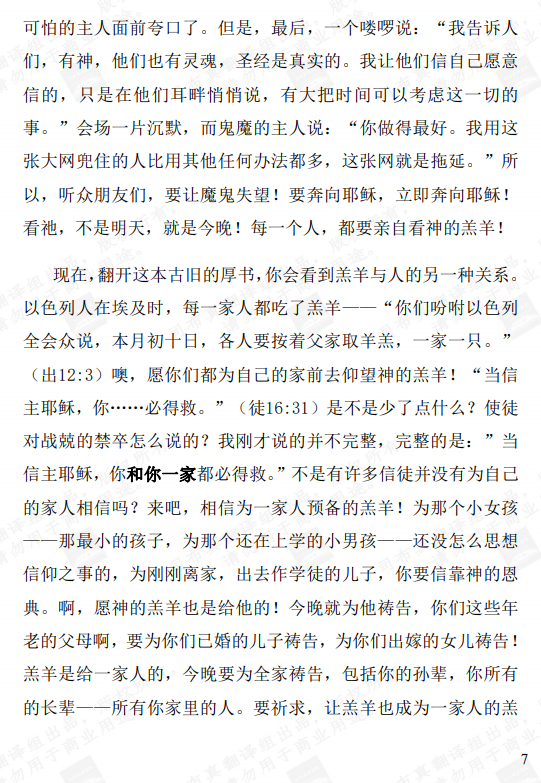 可怕的主人面前夸口了。但是，最后，一个喽啰说：“我告诉人们，有神，他们也有灵魂，圣经是真实的。我让他们信自己愿意信的，只是在他们耳畔悄悄说，有大把时间可以考虑这一切的事。”会场一片沉默，而鬼魔的主人说：“你做得最好。我用这张大网兜住的人比用其他任何办法都多，这张网就是拖延。”所以，听众朋友们，要让魔鬼失望！要奔向耶稣，立即奔向耶稣！看祂，不是明天，就是今晚！每一个人，都要亲自看神的羔羊！

现在，翻开这本古旧的厚书，你会看到羔羊与人的另一种关系。以色列人在埃及时，每一家人都吃了羔羊——“你们吩咐以色列全会众说，本月初十日，各人要按着父家取羊羔，一家一只。”（出12:3）噢，愿你们都为自己的家前去仰望神的羔羊！“当信主耶稣，你……必得救。”（徒16:31）是不是少了点什么？使徒对战兢的禁卒怎么说的？我刚才说的并不完整，完整的是：”当信主耶稣，你和你一家都必得救。”不是有许多信徒并没有为自己的家人相信吗？来吧，相信为一家人预备的羔羊！为那个小女孩——那最小的孩子，为那个还在上学的小男孩——还没怎么思想信仰之事的，为刚刚离家，出去作学徒的儿子，你要信靠神的恩典。啊，愿神的羔羊也是给他的！今晚就为他祷告，你们这些年老的父母啊，要为你们已婚的儿子祷告，为你们出嫁的女儿祷告！羔羊是给一家人的，今晚要为全家祷告，包括你的孙辈，你所有的长辈——所有你家里的人。要祈求，让羔羊也成为一家人的羔

7